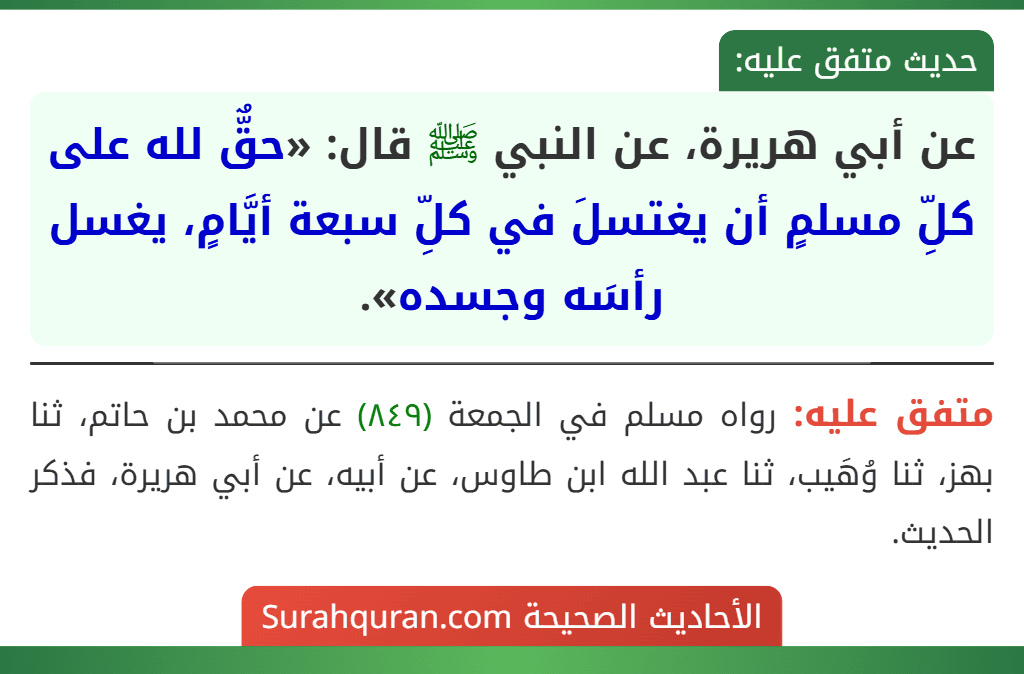 حديث متفق عليه:

عن أبي هريرة، عن النبي ﷺ قال: «حقٌّ لله على كلِّ مسلمٍ أن يغتسلَ في كلِّ سبعة أيَّامٍ، يغسل رأسَه وجسده».

متفق عليه: رواه مسلم في الجمعة (٨٤٩) عن محمد بن حاتم، ثنا بهز، ثنا وُهَيب، ثنا عبد الله ابن طاوس، عن أبيه، عن أبي هريرة، فذكر الحديث.

الأحاديث الصحيحة Surahquran.com